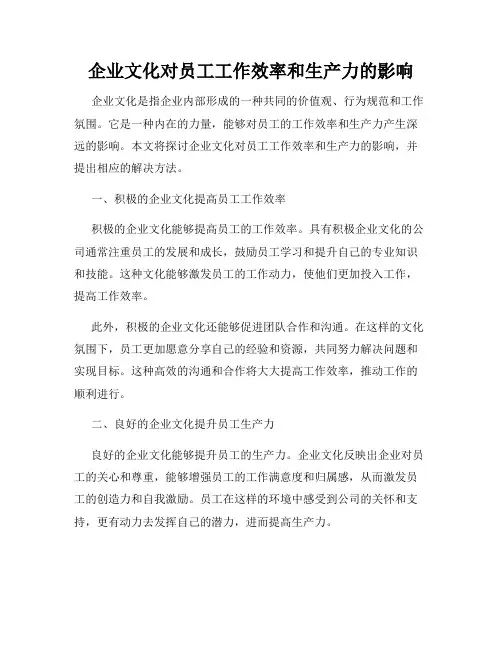 企业文化对员工工作效率和生产力的影响

企业文化是指企业内部形成的一种共同的价值观、行为规范和工作氛围。它是一种内在的力量，能够对员工的工作效率和生产力产生深远的影响。本文将探讨企业文化对员工工作效率和生产力的影响，并提出相应的解决方法。

一、积极的企业文化提高员工工作效率

积极的企业文化能够提高员工的工作效率。具有积极企业文化的公司通常注重员工的发展和成长，鼓励员工学习和提升自己的专业知识和技能。这种文化能够激发员工的工作动力，使他们更加投入工作，提高工作效率。

此外，积极的企业文化还能够促进团队合作和沟通。在这样的文化氛围下，员工更加愿意分享自己的经验和资源，共同努力解决问题和实现目标。这种高效的沟通和合作将大大提高工作效率，推动工作的顺利进行。

二、良好的企业文化提升员工生产力

良好的企业文化能够提升员工的生产力。企业文化反映出企业对员工的关心和尊重，能够增强员工的工作满意度和归属感，从而激发员工的创造力和自我激励。员工在这样的环境中感受到公司的关怀和支持，更有动力去发挥自己的潜力，进而提高生产力。